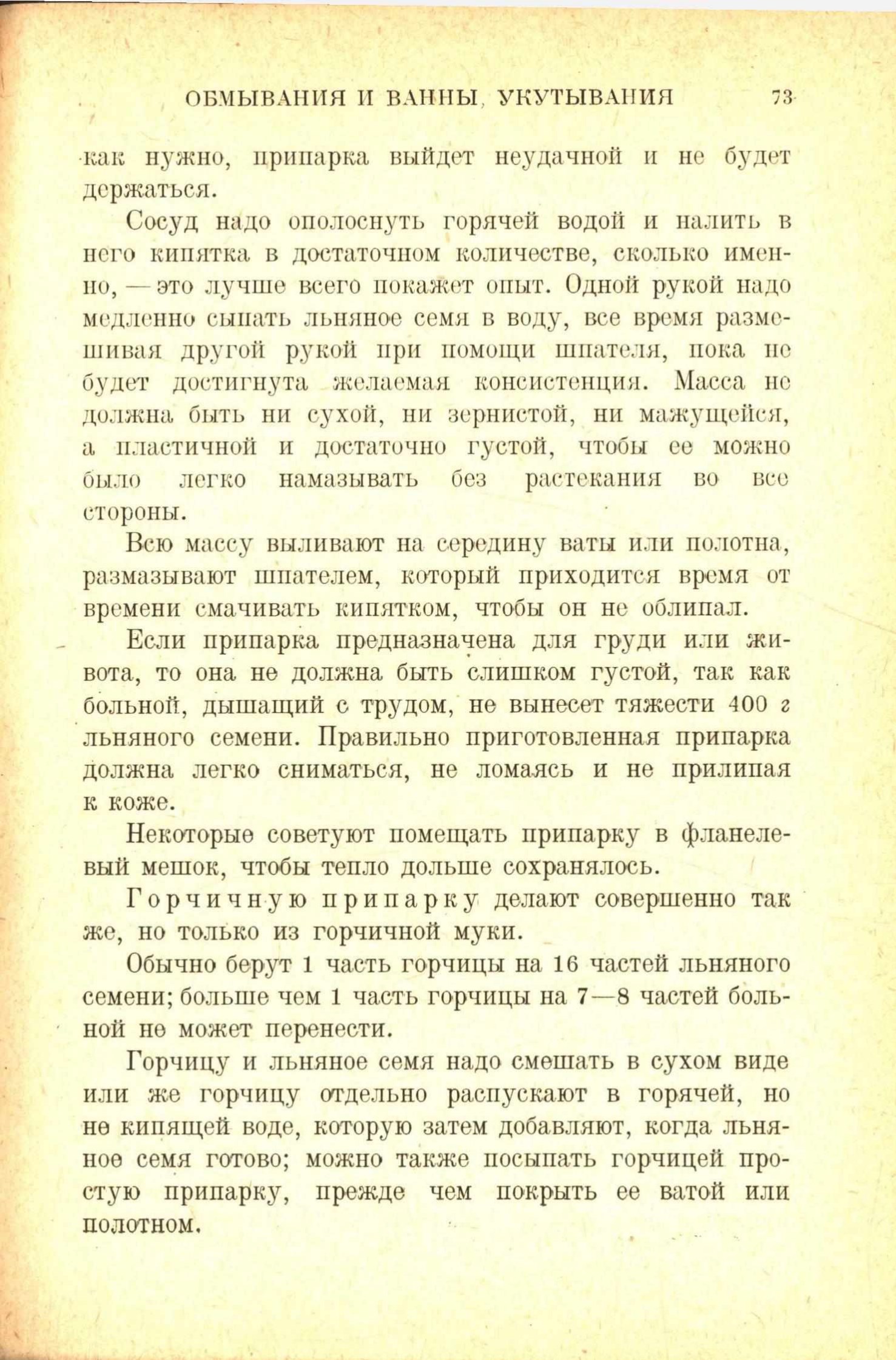 ОБМЫВАНИЯ И ВАННЫ, УКУТЫВАНИЯ 73

как нужно, припарка выйдет неудачной и не будет держаться.

Сосуд надо ополоснуть горячей водой и налить в него кипятка в достаточном количестве, сколько именно, — это лучше всего покажет опыт. Одной рукой надо медленно сыпать льняное семя в воду, все время размешивая другой рукой при помощи шпателя, пока не будет достигнута желаемая консистенция. Масса не должна быть ни сухой, ни зернистой, ни мажущейся, а пластичной и достаточно густой, чтобы ее можно было легко намазывать без растекания во все стороны.

Всю массу выливают на середину ваты или полотна, размазывают шпателем, который приходится время от времени смачивать кипятком, чтобы он не облипал.

Если припарка предназначена для груди или живота, то она не должна быть слишком густой, так как больной, дышащий с трудом, не вынесет тяжести 400 г льняного семени. Правильно приготовленная припарка должна легко сниматься, не ломаясь и не прилипая к коже.

Некоторые советуют помещать припарку в фланелевый мешок, чтобы тепло дольше сохранялось.

Горчичную припарку делают совершенно так же, но только из горчичной муки.

Обычно берут 1 часть горчицы на 16 частей льняного семени; больше чем 1 часть горчицы на 7—8 частей больной не может перенести.

Горчицу и льняное семя надо смешать в сухом виде или же горчицу отдельно распускают в горячей, но не кипящей воде, которую затем добавляют, когда льняное семя готово; можно также посыпать горчицей простую припарку, прежде чем покрыть ее ватой или полотном.